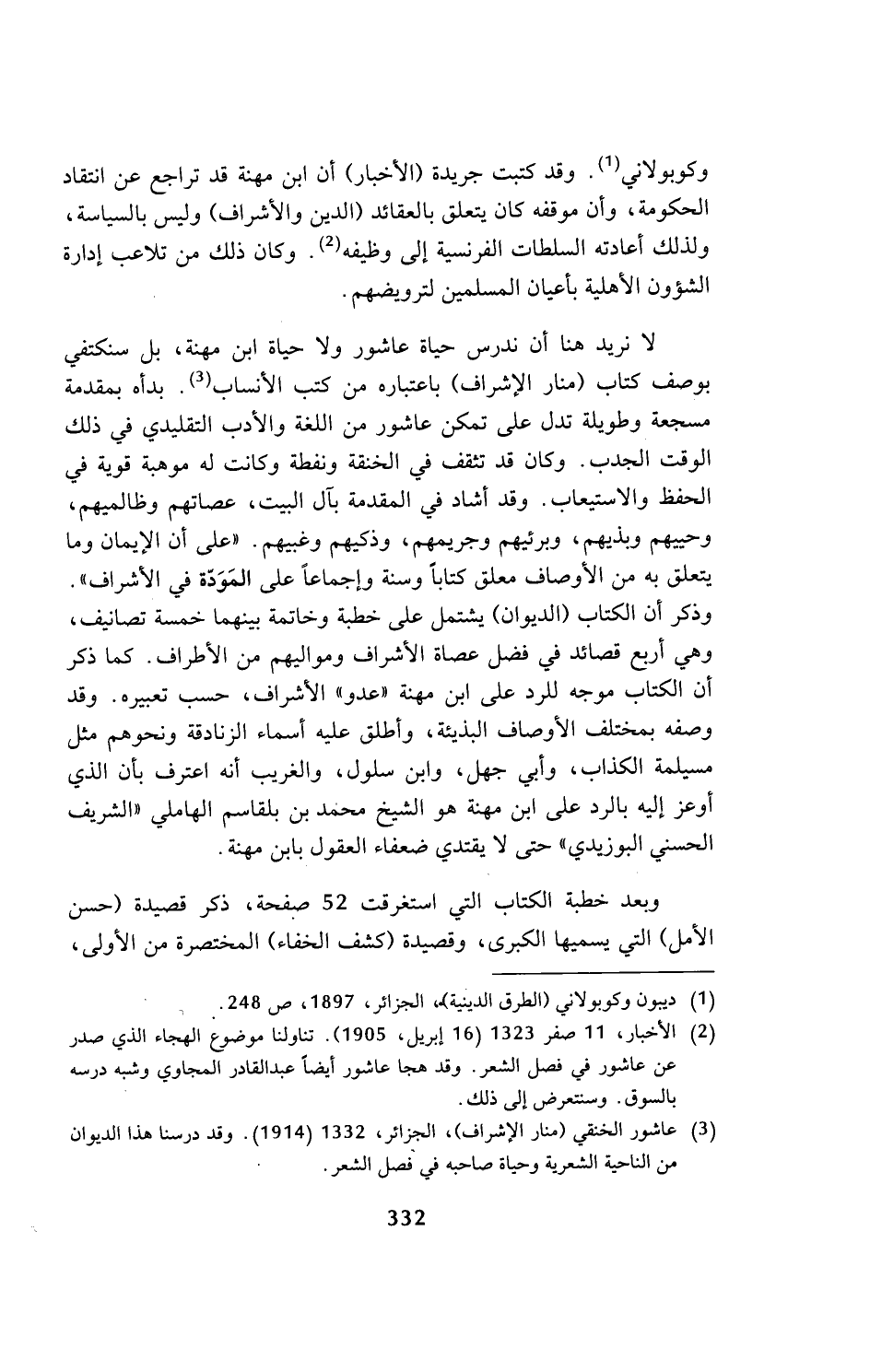 وكوبولاني$^{(1)}$. وقد كتبت جريدة (الأخبار) أن ابن مهنة قد تراجع عن انتقاد الحكومة، وأن موقفه كان يتعلق بالعقائد (الدين والأشراف) وليس بالسياسة، ولذلك أعادته السلطات الفرنسية إلى وظيفه$^{(2)}$. وكان ذلك من تلاعب إدارة الشؤون الأهلية بأعيان المسلمين لترويضهم.

لا نريد هنا أن ندرس حياة عاشور ولا حياة ابن مهنة، بل سنكتفي بوصف كتاب (منار الإشراف) باعتباره من كتب الأنساب$^{(3)}$. بدأه بمقدمة مسجعة وطويلة تدل على تمكن عاشور من اللغة والأدب التقليدي في ذلك الوقت الجدب. وكان قد تثقف في الخنقة ونفطة وكانت له موهبة قوية في الحفظ والاستيعاب. وقد أشاد في المقدمة بآل البيت، عصاتهم وظالميهم، وحييهم وبذيهم، وبرئيهم وجريمهم، وذكيهم وغبيهم. «على أن الإيمان وما يتعلق به من الأوصاف معلق كتاباً وسنة وإجماعاً على المَوَدّة في الأشراف». وذكر أن الكتاب (الديوان) يشتمل على خطبة وخاتمة بينهما خمسة تصانيف، وهي أربع قصائد في فضل عصاة الأشراف ومواليهم من الأطراف. كما ذكر أن الكتاب موجه للرد على ابن مهنة «عدو» الأشراف، حسب تعبيره. وقد وصفه بمختلف الأوصاف البذيئة، وأطلق عليه أسماء الزنادقة ونحوهم مثل مسيلمة الكذاب، وأبي جهل، وابن سلول، والغريب أنه اعترف بأن الذي أوعز إليه بالرد على ابن مهنة هو الشيخ محمد بن بلقاسم الهاملي «الشريف الحسني البوزيدي» حتى لا يقتدي ضعفاء العقول بابن مهنة.

وبعد خطبة الكتاب التي استغرقت 52 صفحة، ذكر قصيدة (حسن الأمل) التي يسميها الكبرى، وقصيدة (كشف الخفاء) المختصرة من الأولى،

(1) ديبون وكوبولاني (الطرق الدينية)، الجزائر، 1897، ص 248.
(2) الأخبار، 11 صفر 1323 (16 إبريل، 1905). تناولنا موضوع الهجاء الذي صدر عن عاشور في فصل الشعر. وقد هجا عاشور أيضاً عبدالقادر المجاوي وشبه درسه بالسوق. وسنتعرض إلى ذلك.
(3) عاشور الخنقي (منار الإشراف)، الجزائر، 1332 (1914). وقد درسنا هذا الديوان من الناحية الشعرية وحياة صاحبه في فصل الشعر.

332